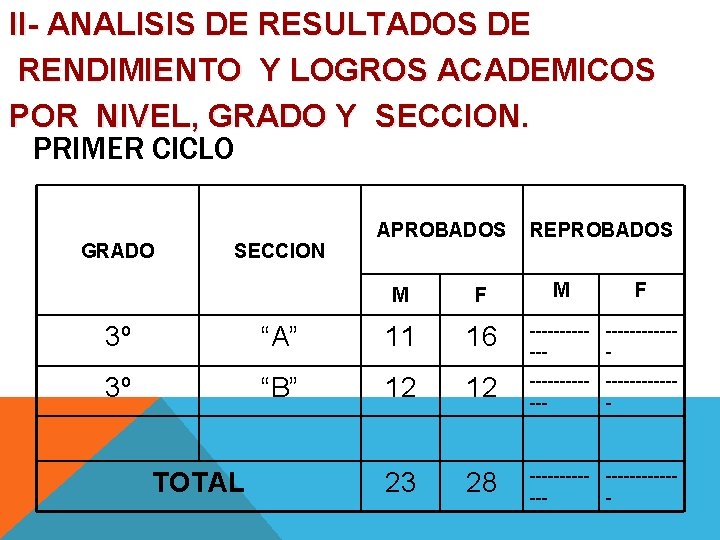 II- ANALISIS DE RESULTADOS DE RENDIMIENTO Y LOGROS ACADEMICOS POR NIVEL, GRADO Y SECCION.

PRIMER CICLO

| GRADO | SECCION | APROBADOS M | APROBADOS F | REPROBADOS M | REPROBADOS F |
|---|---|---|---|---|---|
| 3º | “A” | 11 | 16 | ------------- | ------------- |
| 3º | “B” | 12 | 12 | ------------- | ------------- |
| | | | | | |
| TOTAL | | 23 | 28 | ------------- | ------------- |